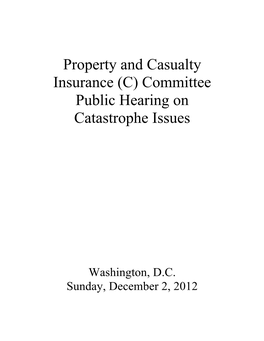 Property and Casualty Insurance (C) Committee Public Hearing on Catastrophe Issues

Washington, D.C.
Sunday, December 2, 2012